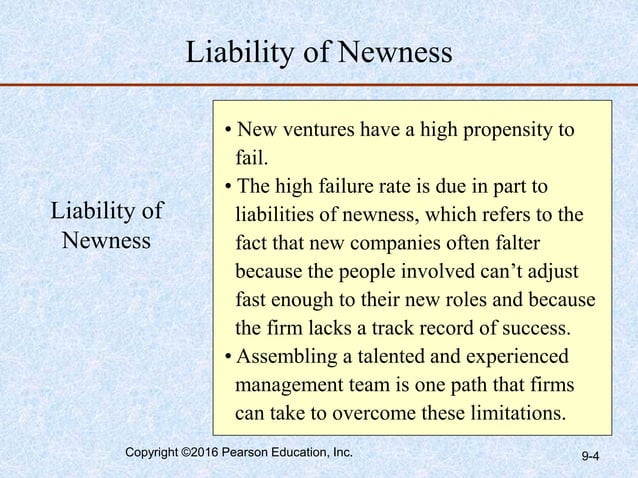 Liability of Newness

Liability of Newness

• New ventures have a high propensity to fail.

• The high failure rate is due in part to liabilities of newness, which refers to the fact that new companies often falter because the people involved can't adjust fast enough to their new roles and because the firm lacks a track record of success.

• Assembling a talented and experienced management team is one path that firms can take to overcome these limitations.

Copyright ©2016 Pearson Education, Inc.

9-4